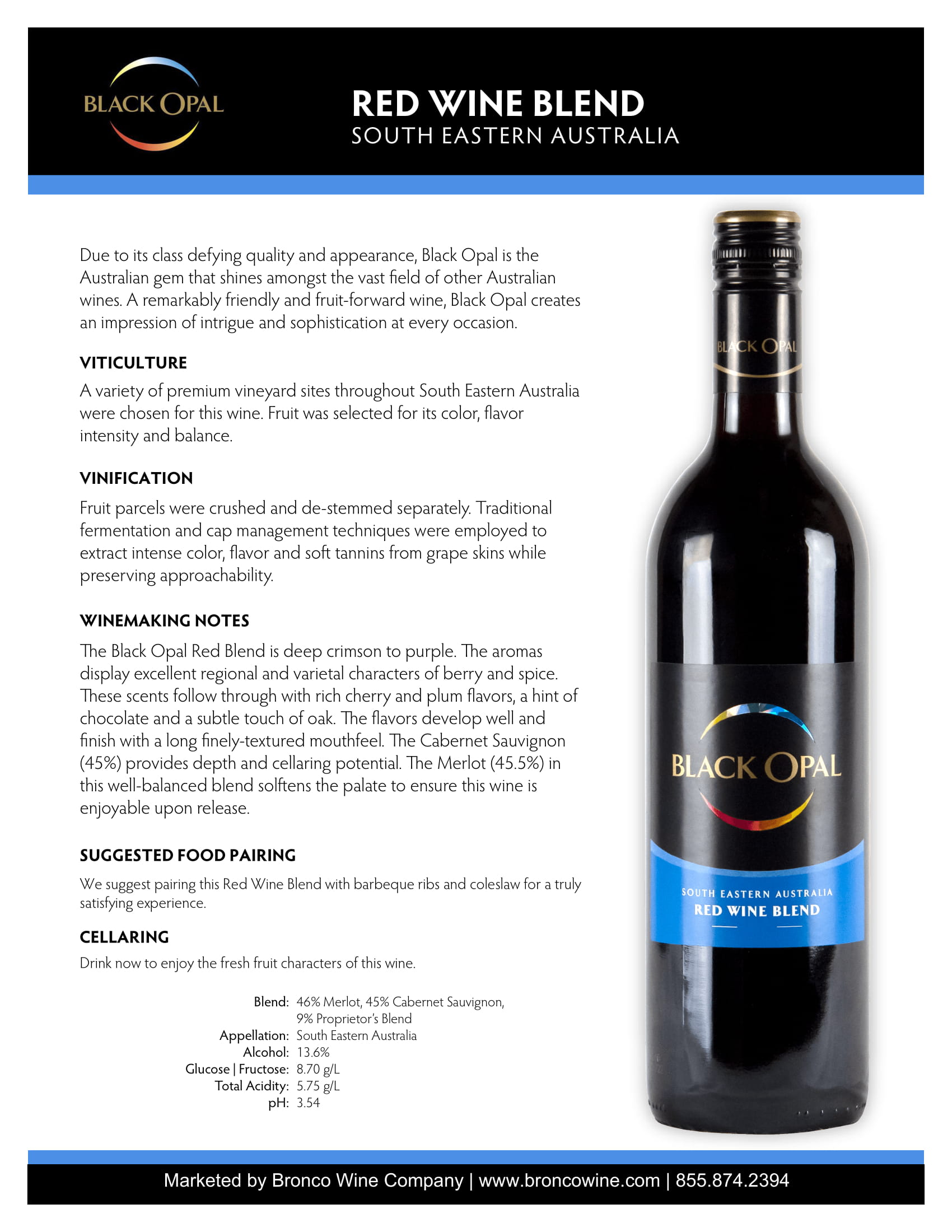 BLACK OPAL

RED WINE BLEND
SOUTH EASTERN AUSTRALIA

Due to its class defying quality and appearance, Black Opal is the Australian gem that shines amongst the vast field of other Australian wines. A remarkably friendly and fruit-forward wine, Black Opal creates an impression of intrigue and sophistication at every occasion.

VITICULTURE

A variety of premium vineyard sites throughout South Eastern Australia were chosen for this wine. Fruit was selected for its color, flavor intensity and balance.

VINIFICATION

Fruit parcels were crushed and de-stemmed separately. Traditional fermentation and cap management techniques were employed to extract intense color, flavor and soft tannins from grape skins while preserving approachability.

WINEMAKING NOTES

The Black Opal Red Blend is deep crimson to purple. The aromas display excellent regional and varietal characters of berry and spice. These scents follow through with rich cherry and plum flavors, a hint of chocolate and a subtle touch of oak. The flavors develop well and finish with a long finely-textured mouthfeel. The Cabernet Sauvignon (45%) provides depth and cellaring potential. The Merlot (45.5%) in this well-balanced blend solftens the palate to ensure this wine is enjoyable upon release.

SUGGESTED FOOD PAIRING

We suggest pairing this Red Wine Blend with barbeque ribs and coleslaw for a truly satisfying experience.

CELLARING

Drink now to enjoy the fresh fruit characters of this wine.

Blend: 46% Merlot, 45% Cabernet Sauvignon, 9% Proprietor's Blend
Appellation: South Eastern Australia
Alcohol: 13.6%
Glucose | Fructose: 8.70 g/L
Total Acidity: 5.75 g/L
pH: 3.54

BLACK OPAL

BLACK OPAL
SOUTH EASTERN AUSTRALIA
RED WINE BLEND

Marketed by Bronco Wine Company | www.broncowine.com | 855.874.2394